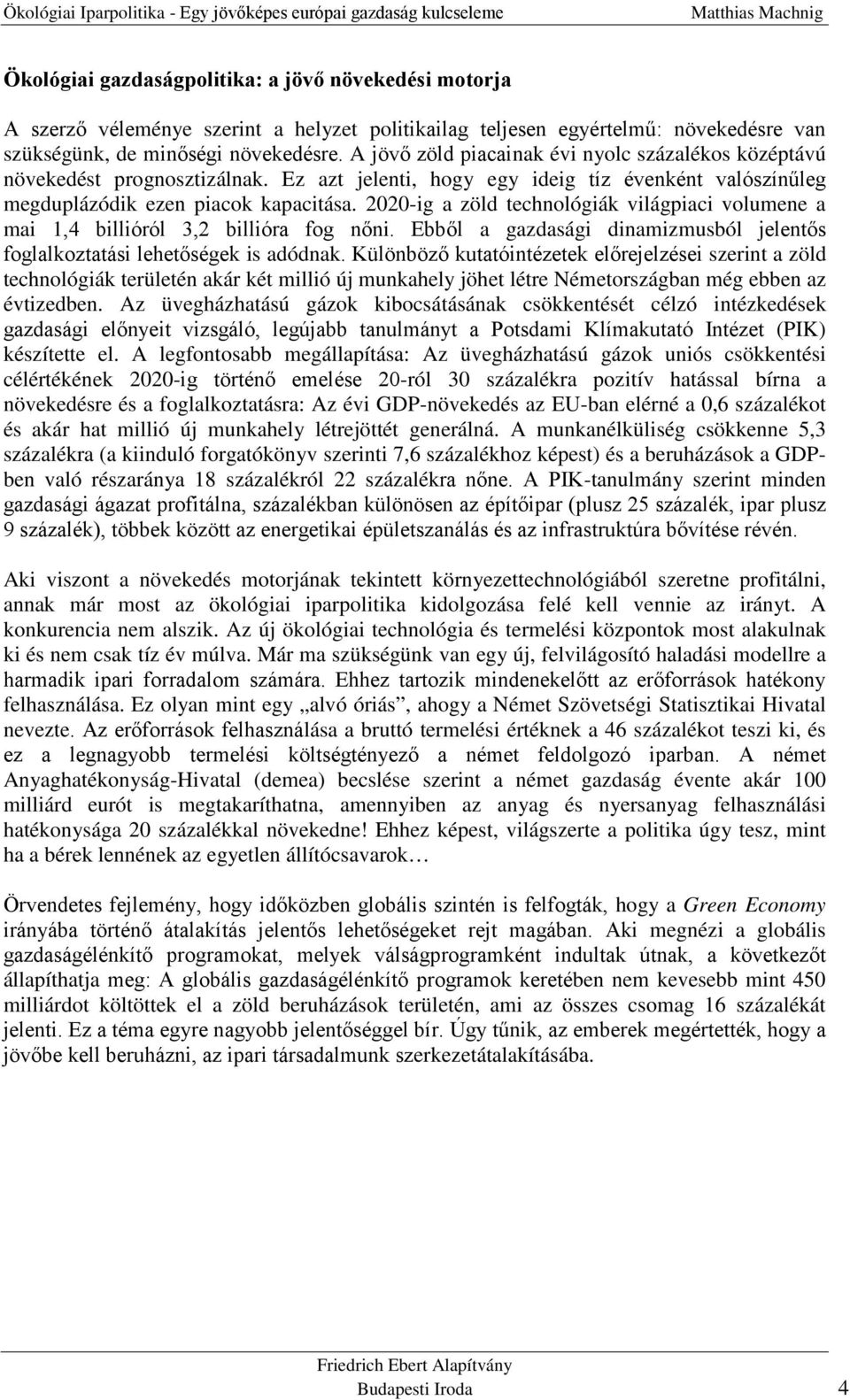 Ökológiai Iparpolitika - Egy jövőképes európai gazdaság kulcseleme Matthias Machnig

Ökológiai gazdaságpolitika: a jövő növekedési motorja

A szerző véleménye szerint a helyzet politikailag teljesen egyértelmű: növekedésre van szükségünk, de minőségi növekedésre. A jövő zöld piacainak évi nyolc százalékos középtávú növekedést prognosztizálnak. Ez azt jelenti, hogy egy ideig tíz évenként valószínűleg megduplázódik ezen piacok kapacitása. 2020-ig a zöld technológiák világpiaci volumene a mai 1,4 billióról 3,2 billióra fog nőni. Ebből a gazdasági dinamizmusból jelentős foglalkoztatási lehetőségek is adódnak. Különböző kutatóintézetek előrejelzései szerint a zöld technológiák területén akár két millió új munkahely jöhet létre Németországban még ebben az évtizedben. Az üvegházhatású gázok kibocsátásának csökkentését célzó intézkedések gazdasági előnyeit vizsgáló, legújabb tanulmányt a Potsdami Klímakutató Intézet (PIK) készítette el. A legfontosabb megállapítása: Az üvegházhatású gázok uniós csökkentési célértékének 2020-ig történő emelése 20-ról 30 százalékra pozitív hatással bírna a növekedésre és a foglalkoztatásra: Az évi GDP-növekedés az EU-ban elérné a 0,6 százalékot és akár hat millió új munkahely létrejöttét generálná. A munkanélküliség csökkenne 5,3 százalékra (a kiinduló forgatókönyv szerinti 7,6 százalékhoz képest) és a beruházások a GDP-ben való részaránya 18 százalékról 22 százalékra nőne. A PIK-tanulmány szerint minden gazdasági ágazat profitálna, százalékban különösen az építőipar (plusz 25 százalék, ipar plusz 9 százalék), többek között az energetikai épületszanálás és az infrastruktúra bővítése révén.

Aki viszont a növekedés motorjának tekintett környezettechnológiából szeretne profitálni, annak már most az ökológiai iparpolitika kidolgozása felé kell vennie az irányt. A konkurencia nem alszik. Az új ökológiai technológia és termelési központok most alakulnak ki és nem csak tíz év múlva. Már ma szükségünk van egy új, felvilágosító haladási modellre a harmadik ipari forradalom számára. Ehhez tartozik mindenekelőtt az erőforrások hatékony felhasználása. Ez olyan mint egy „alvó óriás”, ahogy a Német Szövetségi Statisztikai Hivatal nevezte. Az erőforrások felhasználása a bruttó termelési értéknek a 46 százalékot teszi ki, és ez a legnagyobb termelési költségtényező a német feldolgozó iparban. A német Anyaghatékonyság-Hivatal (demea) becslése szerint a német gazdaság évente akár 100 milliárd eurót is megtakaríthatna, amennyiben az anyag és nyersanyag felhasználási hatékonysága 20 százalékkal növekedne! Ehhez képest, világszerte a politika úgy tesz, mint ha a bérek lennének az egyetlen állítócsavarok…

Örvendetes fejlemény, hogy időközben globális szintén is felfogták, hogy a Green Economy irányába történő átalakítás jelentős lehetőségeket rejt magában. Aki megnézi a globális gazdaságélénkítő programokat, melyek válságprogramként indultak útnak, a következőt állapíthatja meg: A globális gazdaságélénkítő programok keretében nem kevesebb mint 450 milliárdot költöttek el a zöld beruházások területén, ami az összes csomag 16 százalékát jelenti. Ez a téma egyre nagyobb jelentőséggel bír. Úgy tűnik, az emberek megértették, hogy a jövőbe kell beruházni, az ipari társadalmunk szerkezetátalakításába.

Friedrich Ebert Alapítvány
Budapesti Iroda 4